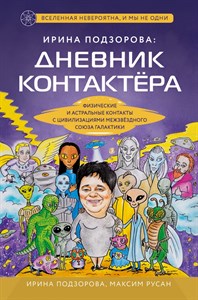 ВСЕЛЕННАЯ НЕВЕРОЯТНА, И МЫ НЕ ОДНИ

ИРИНА ПОДЗОРОВА:

ДНЕВНИК КОНТАКТЁРА

ФИЗИЧЕСКИЕ И АСТРАЛЬНЫЕ КОНТАКТЫ С ЦИВИЛИЗАЦИЯМИ МЕЖЗВЁЗДНОГО СОЮЗА ГАЛАКТИКИ

ИРИНА ПОДЗОРОВА, МАКСИМ РУСАН